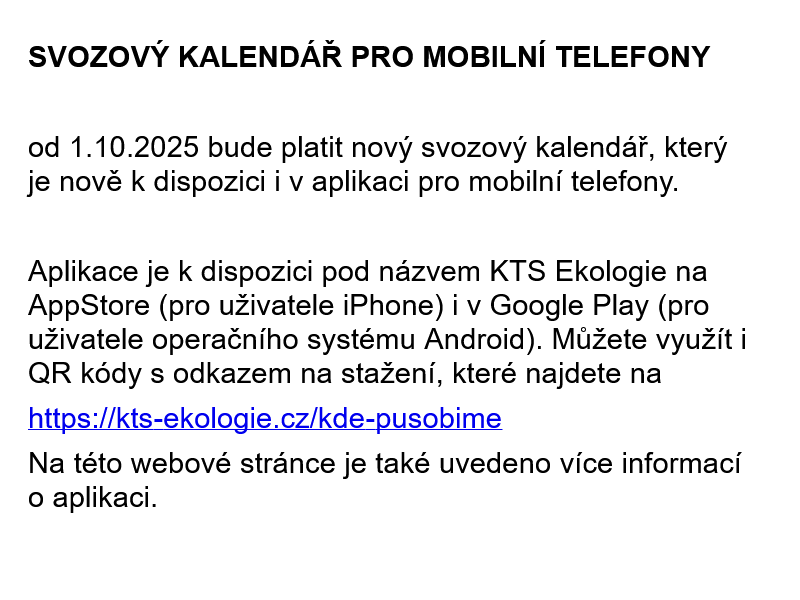 SVOZOVÝ KALENDÁŘ PRO MOBILNÍ TELEFONY

od 1.10.2025 bude platit nový svozový kalendář, který je nově k dispozici i v aplikaci pro mobilní telefony.

Aplikace je k dispozici pod názvem KTS Ekologie na AppStore (pro uživatele iPhone) i v Google Play (pro uživatele operačního systému Android). Můžete využít i QR kódy s odkazem na stažení, které najdete na

https://kts-ekologie.cz/kde-pusobime

Na této webové stránce je také uvedeno více informací o aplikaci.